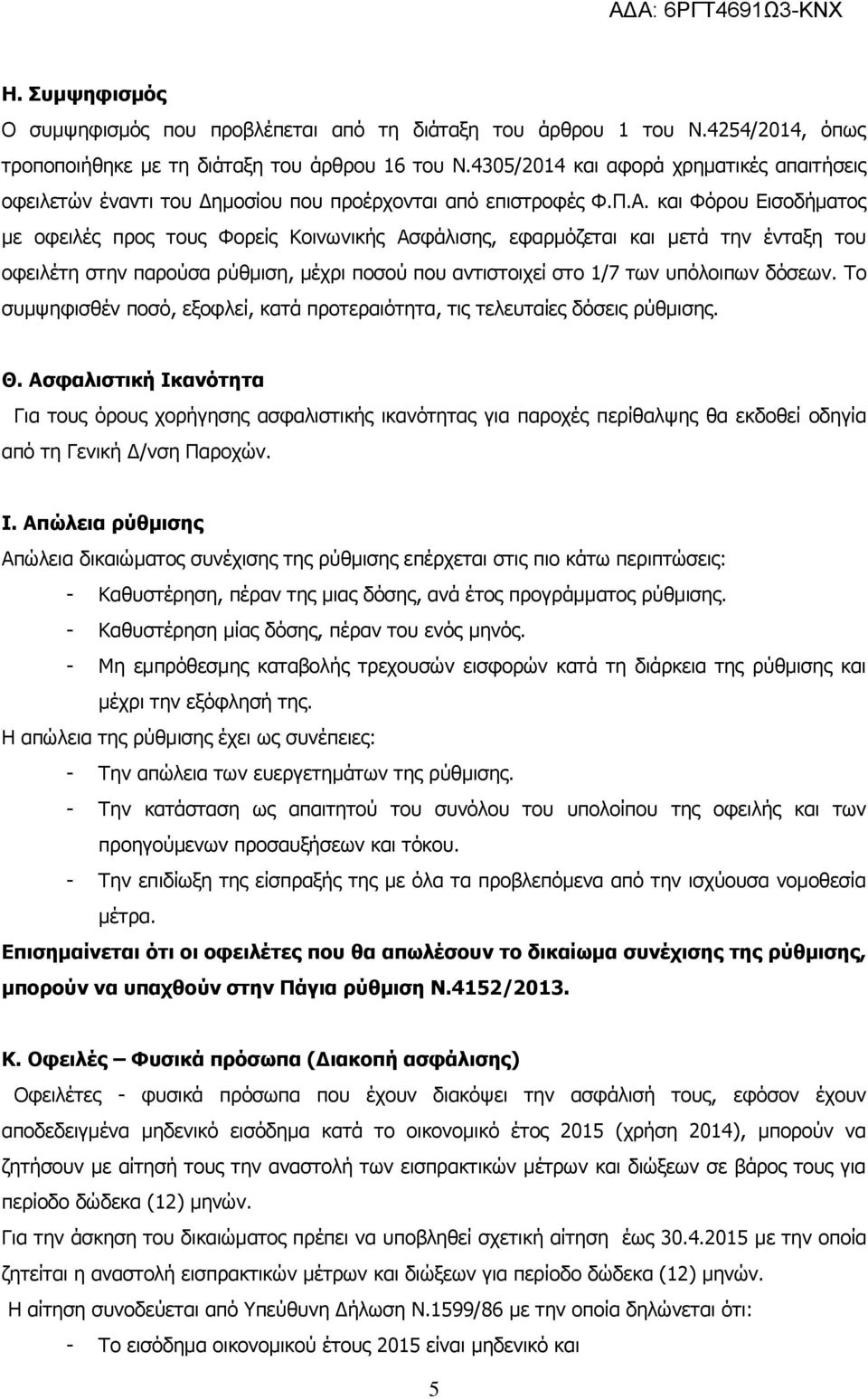 ΑΔΑ: 6ΡΓΤ4691Ω3-ΚΝΧ

Η. Συμψηφισμός

Ο συμψηφισμός που προβλέπεται από τη διάταξη του άρθρου 1 του Ν.4254/2014, όπως τροποποιήθηκε με τη διάταξη του άρθρου 16 του Ν.4305/2014 και αφορά χρηματικές απαιτήσεις οφειλετών έναντι του Δημοσίου που προέρχονται από επιστροφές Φ.Π.Α. και Φόρου Εισοδήματος με οφειλές προς τους Φορείς Κοινωνικής Ασφάλισης, εφαρμόζεται και μετά την ένταξη του οφειλέτη στην παρούσα ρύθμιση, μέχρι ποσού που αντιστοιχεί στο 1/7 των υπόλοιπων δόσεων. Το συμψηφισθέν ποσό, εξοφλεί, κατά προτεραιότητα, τις τελευταίες δόσεις ρύθμισης.

Θ. Ασφαλιστική Ικανότητα

Για τους όρους χορήγησης ασφαλιστικής ικανότητας για παροχές περίθαλψης θα εκδοθεί οδηγία από τη Γενική Δ/νση Παροχών.

Ι. Απώλεια ρύθμισης

Απώλεια δικαιώματος συνέχισης της ρύθμισης επέρχεται στις πιο κάτω περιπτώσεις:

- Καθυστέρηση, πέραν της μιας δόσης, ανά έτος προγράμματος ρύθμισης.
- Καθυστέρηση μίας δόσης, πέραν του ενός μηνός.
- Μη εμπρόθεσμης καταβολής τρεχουσών εισφορών κατά τη διάρκεια της ρύθμισης και μέχρι την εξόφλησή της.

Η απώλεια της ρύθμισης έχει ως συνέπειες:

- Την απώλεια των ευεργετημάτων της ρύθμισης.
- Την κατάσταση ως απαιτητού του συνόλου του υπολοίπου της οφειλής και των προηγούμενων προσαυξήσεων και τόκου.
- Την επιδίωξη της είσπραξής της με όλα τα προβλεπόμενα από την ισχύουσα νομοθεσία μέτρα.

Επισημαίνεται ότι οι οφειλέτες που θα απωλέσουν το δικαίωμα συνέχισης της ρύθμισης, μπορούν να υπαχθούν στην Πάγια ρύθμιση Ν.4152/2013.

Κ. Οφειλές – Φυσικά πρόσωπα (Διακοπή ασφάλισης)

Οφειλέτες - φυσικά πρόσωπα που έχουν διακόψει την ασφάλισή τους, εφόσον έχουν αποδεδειγμένα μηδενικό εισόδημα κατά το οικονομικό έτος 2015 (χρήση 2014), μπορούν να ζητήσουν με αίτησή τους την αναστολή των εισπρακτικών μέτρων και διώξεων σε βάρος τους για περίοδο δώδεκα (12) μηνών.

Για την άσκηση του δικαιώματος πρέπει να υποβληθεί σχετική αίτηση έως 30.4.2015 με την οποία ζητείται η αναστολή εισπρακτικών μέτρων και διώξεων για περίοδο δώδεκα (12) μηνών.

Η αίτηση συνοδεύεται από Υπεύθυνη Δήλωση Ν.1599/86 με την οποία δηλώνεται ότι:

- Το εισόδημα οικονομικού έτους 2015 είναι μηδενικό και

5